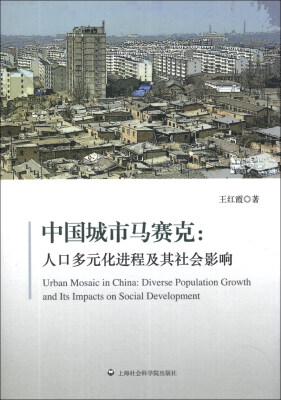 王红霞◎著

中国城市马赛克：
人口多元化进程及其社会影响

Urban Mosaic in China: Diverse Population Growth and Its Impacts on Social Development

上海社会科学院出版社